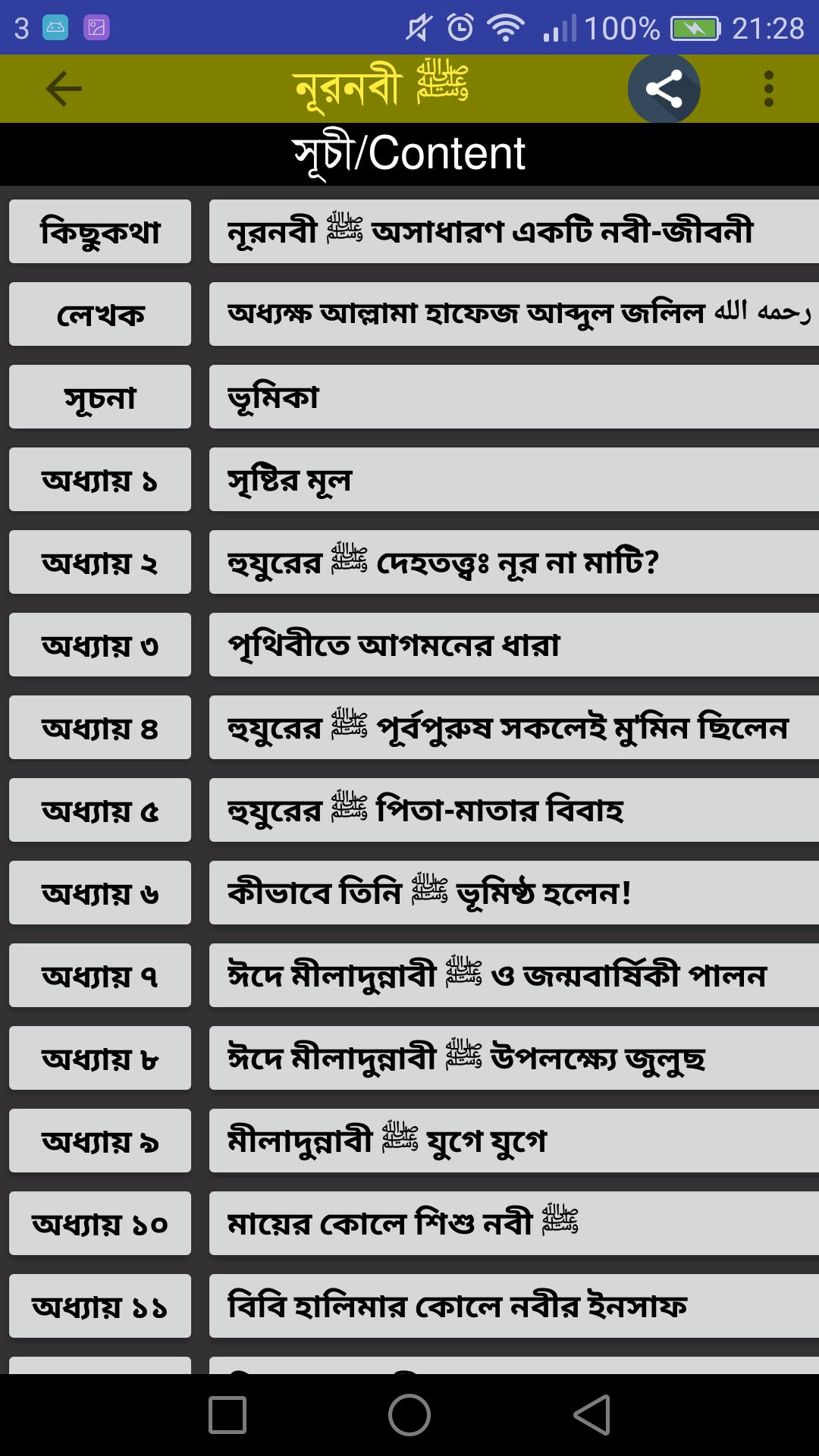 3 100% 21:28

নূরনবী ﷺ

সূচী/Content

| | |
|---|---|
| কিছুকথা | নূরনবী ﷺ অসাধারণ একটি নবী-জীবনী |
| লেখক | অধ্যক্ষ আল্লামা হাফেজ আব্দুল জলিল رحمه الله |
| সূচনা | ভূমিকা |
| অধ্যায় ১ | সৃষ্টির মূল |
| অধ্যায় ২ | হুযুরের ﷺ দেহতত্ত্বঃ নূর না মাটি? |
| অধ্যায় ৩ | পৃথিবীতে আগমনের ধারা |
| অধ্যায় ৪ | হুযুরের ﷺ পূর্বপুরুষ সকলেই মু'মিন ছিলেন |
| অধ্যায় ৫ | হুযুরের ﷺ পিতা-মাতার বিবাহ |
| অধ্যায় ৬ | কীভাবে তিনি ﷺ ভূমিষ্ঠ হলেন! |
| অধ্যায় ৭ | ঈদে মীলাদুন্নাবী ﷺ ও জন্মবার্ষিকী পালন |
| অধ্যায় ৮ | ঈদে মীলাদুন্নাবী ﷺ উপলক্ষ্যে জুলুছ |
| অধ্যায় ৯ | মীলাদুন্নাবী ﷺ যুগে যুগে |
| অধ্যায় ১০ | মায়ের কোলে শিশু নবী ﷺ |
| অধ্যায় ১১ | বিবি হালিমার কোলে নবীর ইনসাফ |